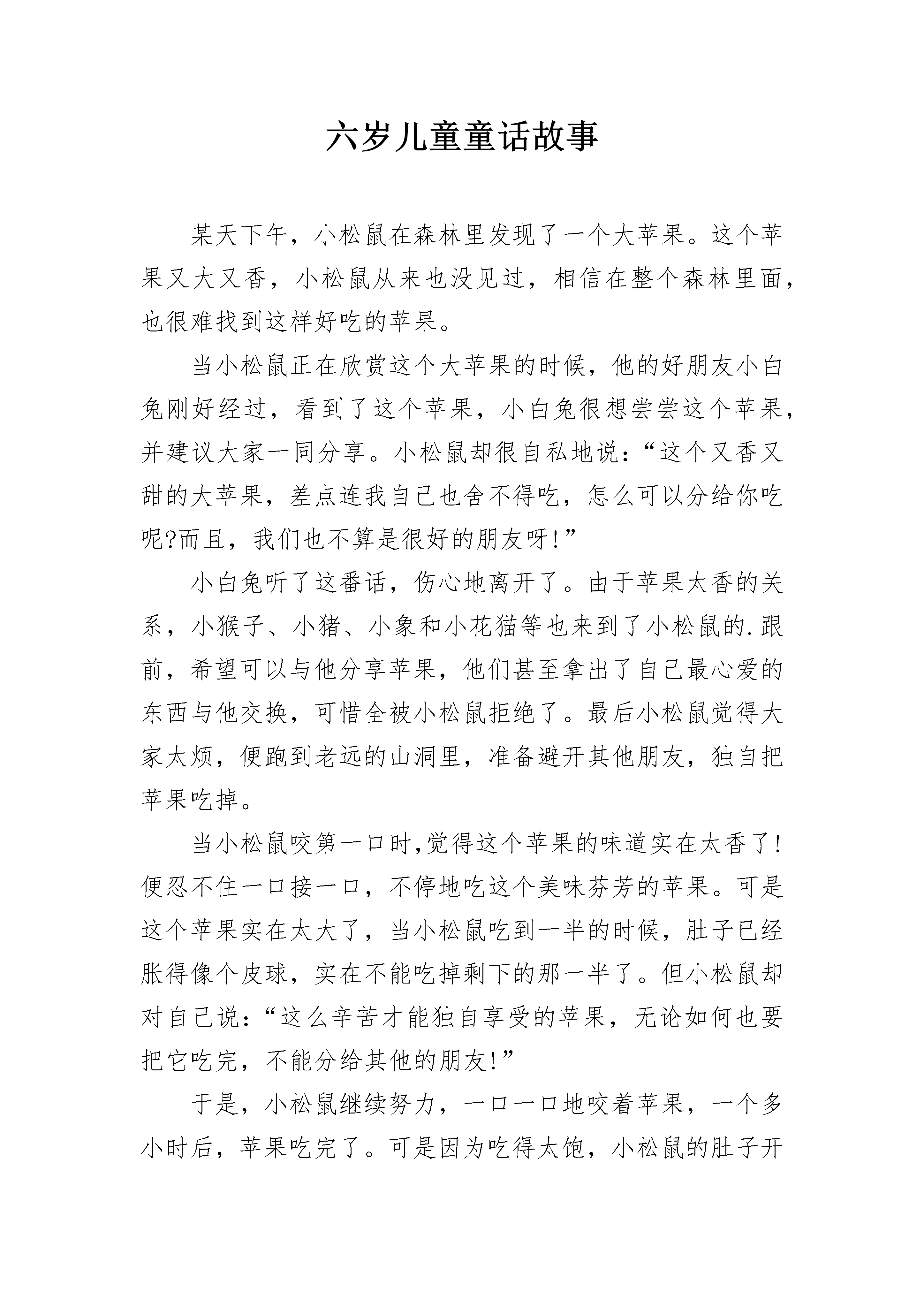 六岁儿童童话故事

某天下午，小松鼠在森林里发现了一个大苹果。这个苹果又大又香，小松鼠从来也没见过，相信在整个森林里面，也很难找到这样好吃的苹果。

当小松鼠正在欣赏这个大苹果的时候，他的好朋友小白兔刚好经过，看到了这个苹果，小白兔很想尝尝这个苹果，并建议大家一同分享。小松鼠却很自私地说：“这个又香又甜的大苹果，差点连我自己也舍不得吃，怎么可以分给你吃呢?而且，我们也不算是很好的朋友呀!”

小白兔听了这番话，伤心地离开了。由于苹果太香的关系，小猴子、小猪、小象和小花猫等也来到了小松鼠的.跟前，希望可以与他分享苹果，他们甚至拿出了自己最心爱的东西与他交换，可惜全被小松鼠拒绝了。最后小松鼠觉得大家太烦，便跑到老远的山洞里，准备避开其他朋友，独自把苹果吃掉。

当小松鼠咬第一口时,觉得这个苹果的味道实在太香了!便忍不住一口接一口，不停地吃这个美味芬芳的苹果。可是这个苹果实在太大了，当小松鼠吃到一半的时候，肚子已经胀得像个皮球，实在不能吃掉剩下的那一半了。但小松鼠却对自己说：“这么辛苦才能独自享受的苹果，无论如何也要把它吃完，不能分给其他的朋友!”

于是，小松鼠继续努力，一口一口地咬着苹果，一个多小时后，苹果吃完了。可是因为吃得太饱，小松鼠的肚子开